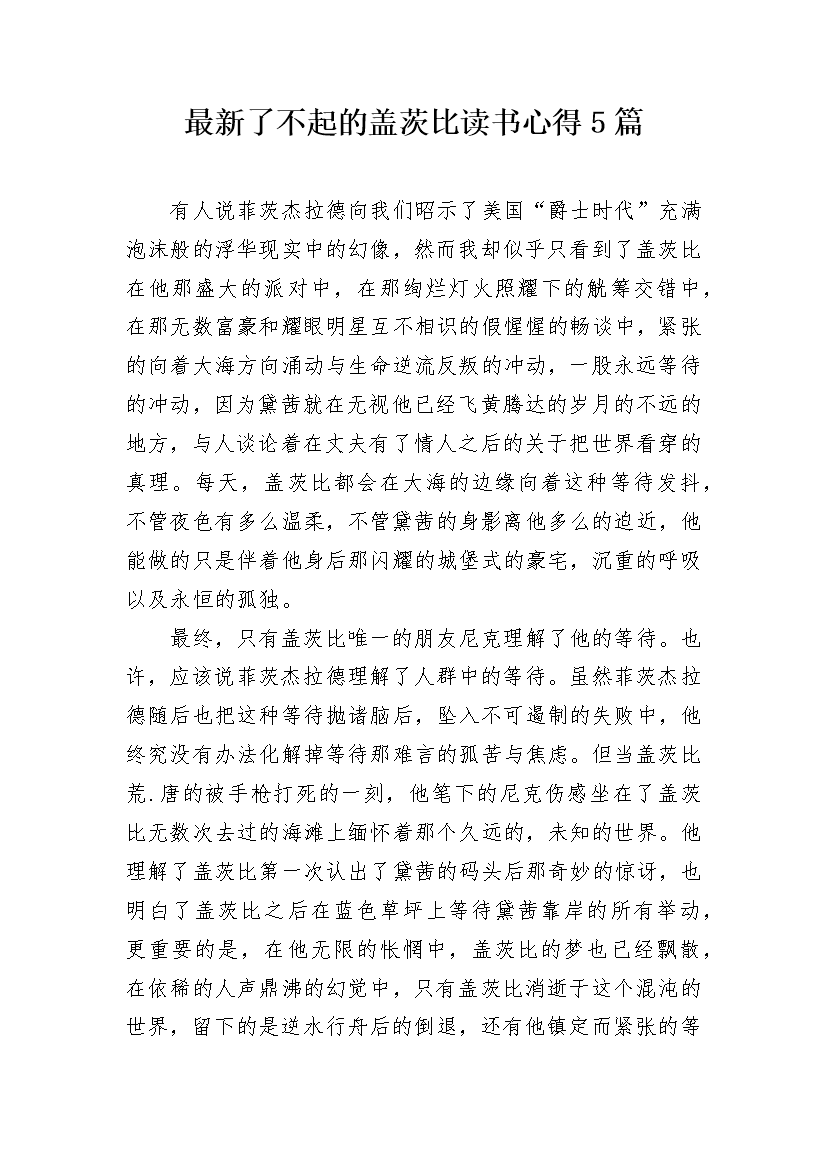 最新了不起的盖茨比读书心得5篇

有人说菲茨杰拉德向我们昭示了美国“爵士时代”充满泡沫般的浮华现实中的幻像，然而我却似乎只看到了盖茨比在他那盛大的派对中，在那绚烂灯火照耀下的觥筹交错中，在那无数富豪和耀眼明星互不相识的假惺惺的畅谈中，紧张的向着大海方向涌动与生命逆流反叛的冲动，一股永远等待的冲动，因为黛茜就在无视他已经飞黄腾达的岁月的不远的地方，与人谈论着在丈夫有了情人之后的关于把世界看穿的真理。每天，盖茨比都会在大海的边缘向着这种等待发抖，不管夜色有多么温柔，不管黛茜的身影离他多么的迫近，他能做的只是伴着他身后那闪耀的城堡式的豪宅，沉重的呼吸以及永恒的孤独。

最终，只有盖茨比唯一的朋友尼克理解了他的等待。也许，应该说菲茨杰拉德理解了人群中的等待。虽然菲茨杰拉德随后也把这种等待抛诸脑后，坠入不可遏制的失败中，他终究没有办法化解掉等待那难言的孤苦与焦虑。但当盖茨比荒.唐的被手枪打死的一刻，他笔下的尼克伤感坐在了盖茨比无数次去过的海滩上缅怀着那个久远的，未知的世界。他理解了盖茨比第一次认出了黛茜的码头后那奇妙的惊讶，也明白了盖茨比之后在蓝色草坪上等待黛茜靠岸的所有举动，更重要的是，在他无限的怅惘中，盖茨比的梦也已经飘散，在依稀的人声鼎沸的幻觉中，只有盖茨比消逝于这个混沌的世界，留下的是逆水行舟后的倒退，还有他镇定而紧张的等